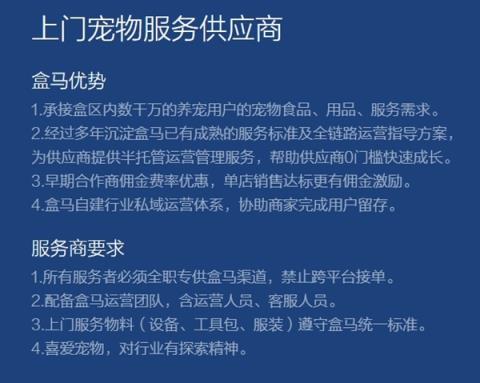 上门宠物服务供应商

盒马优势

1.承接盒区内数千万的养宠用户的宠物食品、用品、服务需求。

2.经过多年沉淀盒马已有成熟的服务标准及全链路运营指导方案，为供应商提供半托管运营管理服务，帮助供应商0门槛快速成长。

3.早期合作商佣金费率优惠，单店销售达标更有佣金激励。

4.盒马自建行业私域运营体系，协助商家完成用户留存。

服务商要求

1.所有服务者必须全职专供盒马渠道，禁止跨平台接单。

2.配备盒马运营团队，含运营人员、客服人员。

3.上门服务物料（设备、工具包、服装）遵守盒马统一标准。

4.喜爱宠物，对行业有探索精神。